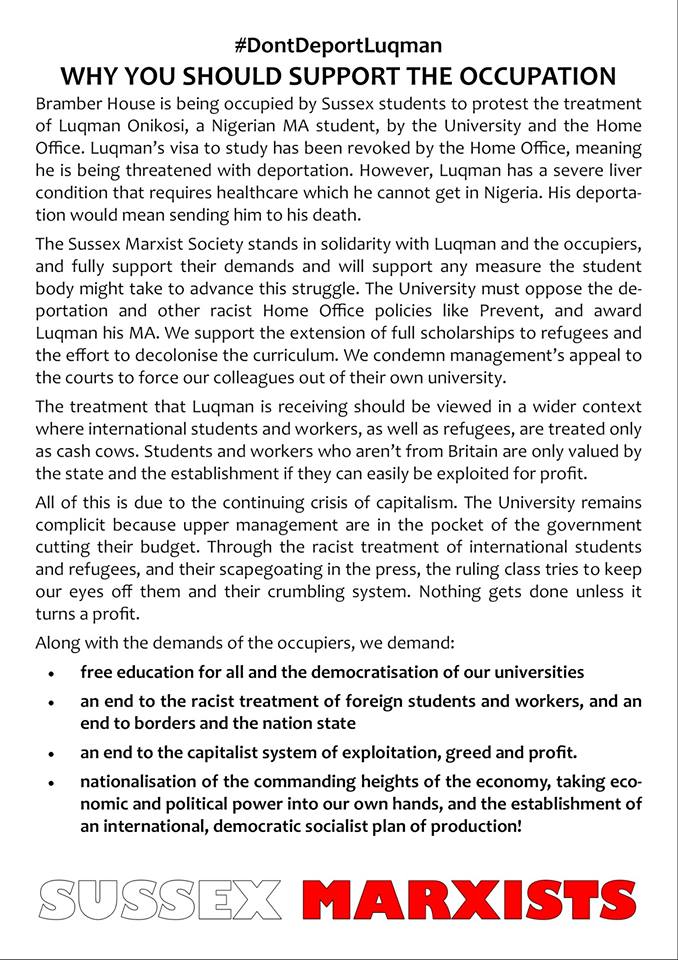 #DontDeportLuqman

WHY YOU SHOULD SUPPORT THE OCCUPATION

Bramber House is being occupied by Sussex students to protest the treatment of Luqman Onikosi, a Nigerian MA student, by the University and the Home Office. Luqman's visa to study has been revoked by the Home Office, meaning he is being threatened with deportation. However, Luqman has a severe liver condition that requires healthcare which he cannot get in Nigeria. His deportation would mean sending him to his death.

The Sussex Marxist Society stands in solidarity with Luqman and the occupiers, and fully support their demands and will support any measure the student body might take to advance this struggle. The University must oppose the deportation and other racist Home Office policies like Prevent, and award Luqman his MA. We support the extension of full scholarships to refugees and the effort to decolonise the curriculum. We condemn management's appeal to the courts to force our colleagues out of their own university.

The treatment that Luqman is receiving should be viewed in a wider context where international students and workers, as well as refugees, are treated only as cash cows. Students and workers who aren't from Britain are only valued by the state and the establishment if they can easily be exploited for profit.

All of this is due to the continuing crisis of capitalism. The University remains complicit because upper management are in the pocket of the government cutting their budget. Through the racist treatment of international students and refugees, and their scapegoating in the press, the ruling class tries to keep our eyes off them and their crumbling system. Nothing gets done unless it turns a profit.

Along with the demands of the occupiers, we demand:

• free education for all and the democratisation of our universities
• an end to the racist treatment of foreign students and workers, and an end to borders and the nation state
• an end to the capitalist system of exploitation, greed and profit.
• nationalisation of the commanding heights of the economy, taking economic and political power into our own hands, and the establishment of an international, democratic socialist plan of production!

SUSSEX MARXISTS